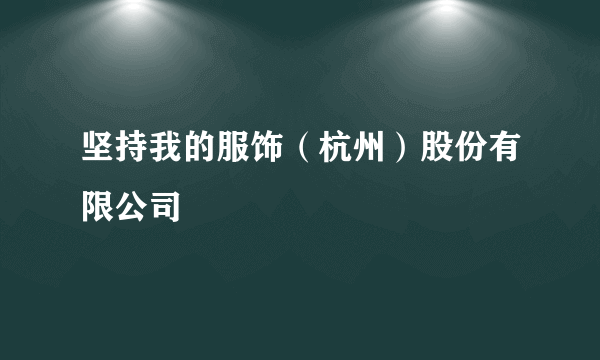 坚持我的服饰（杭州）股份有限公司